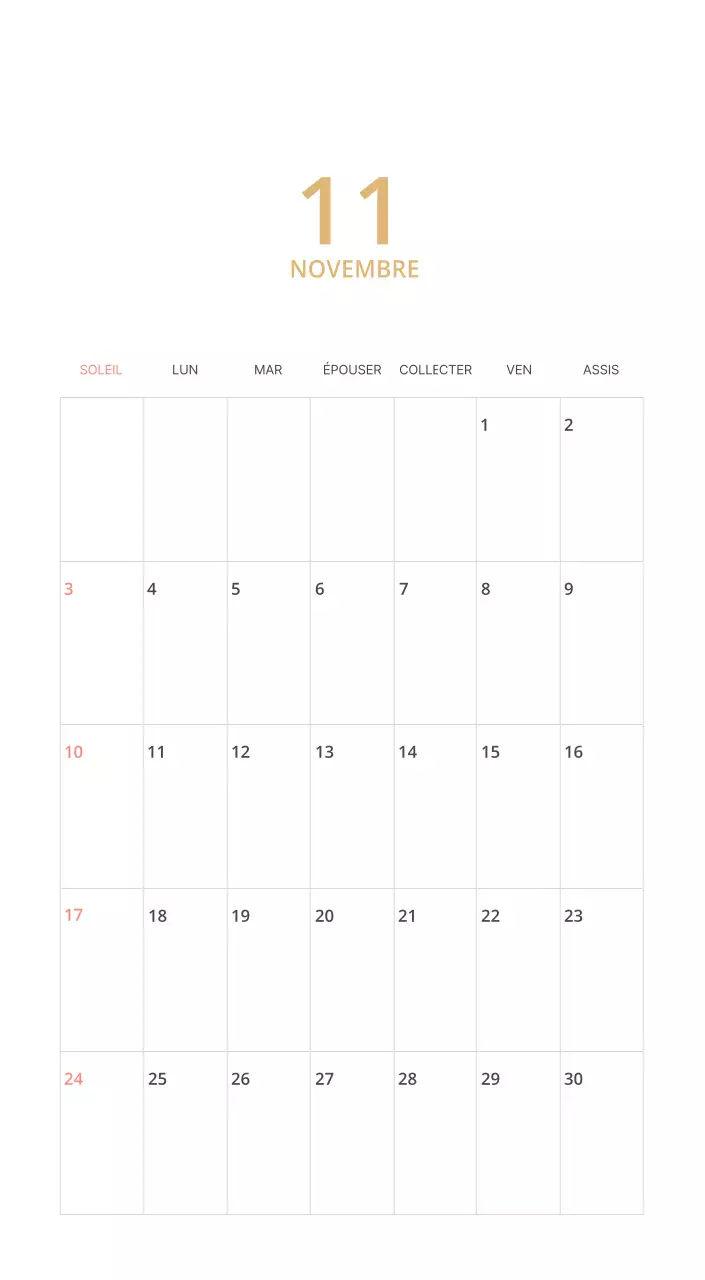 11
NOVEMBRE

| SOLEIL | LUN | MAR | ÉPOUSER | COLLECTER | VEN | ASSIS |
|---|---|---|---|---|---|---|
| | | | | | 1 | 2 |
| 3 | 4 | 5 | 6 | 7 | 8 | 9 |
| 10 | 11 | 12 | 13 | 14 | 15 | 16 |
| 17 | 18 | 19 | 20 | 21 | 22 | 23 |
| 24 | 25 | 26 | 27 | 28 | 29 | 30 |